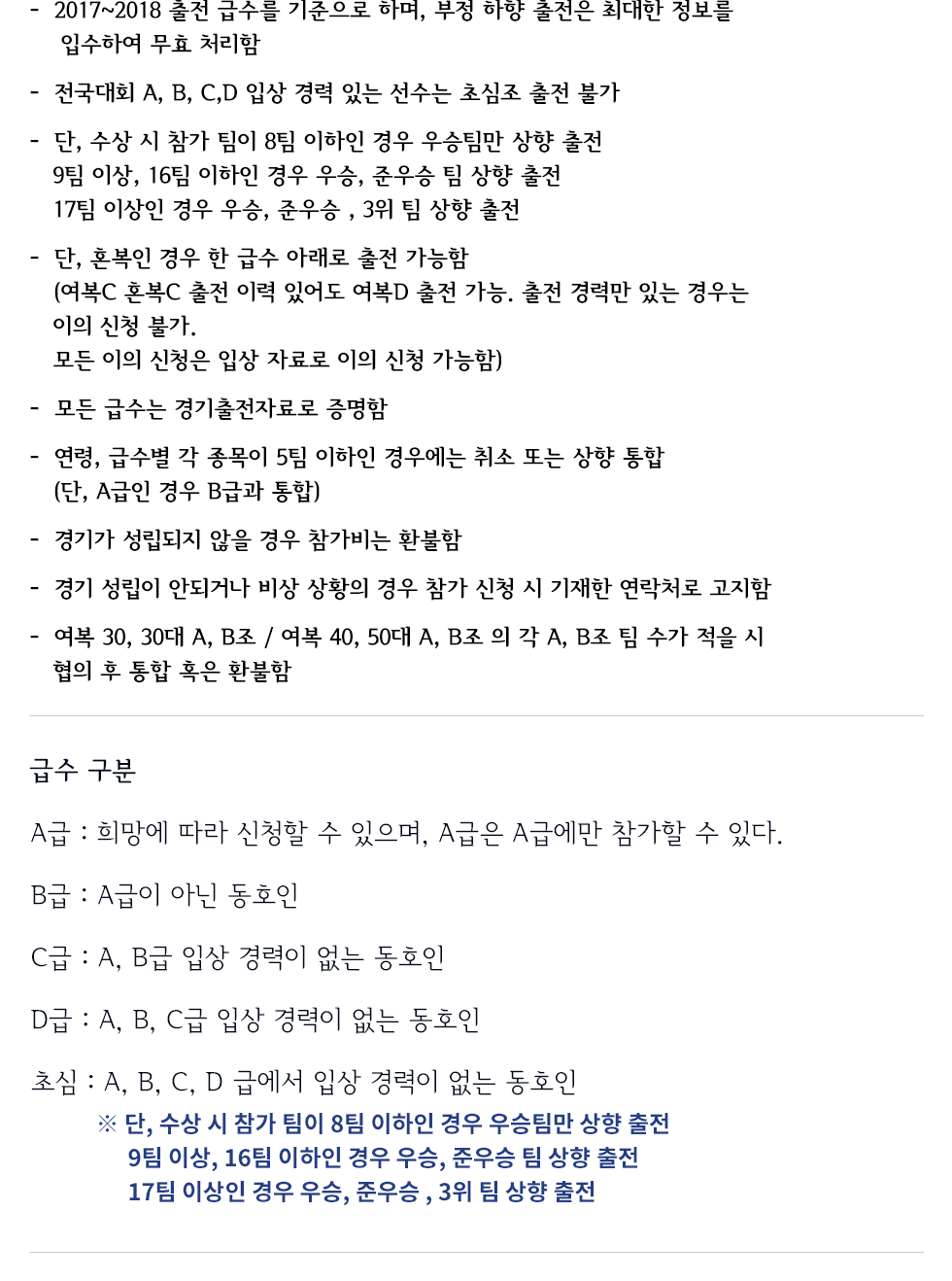 - 2017~2018 출전 급수를 기준으로 하며, 부정 하향 출전은 최대한 정보를 입수하여 무효 처리함

- 전국대회 A, B, C,D 입상 경력 있는 선수는 초심조 출전 불가

- 단, 수상 시 참가 팀이 8팀 이하인 경우 우승팀만 상향 출전
9팀 이상, 16팀 이하인 경우 우승, 준우승 팀 상향 출전
17팀 이상인 경우 우승, 준우승 , 3위 팀 상향 출전

- 단, 혼복인 경우 한 급수 아래로 출전 가능함
(여복C 혼복C 출전 이력 있어도 여복D 출전 가능. 출전 경력만 있는 경우는 이의 신청 불가.
모든 이의 신청은 입상 자료로 이의 신청 가능함)

- 모든 급수는 경기출전자료로 증명함

- 연령, 급수별 각 종목이 5팀 이하인 경우에는 취소 또는 상향 통합
(단, A급인 경우 B급과 통합)

- 경기가 성립되지 않을 경우 참가비는 환불함

- 경기 성립이 안되거나 비상 상황의 경우 참가 신청 시 기재한 연락처로 고지함

- 여복 30, 30대 A, B조 / 여복 40, 50대 A, B조 의 각 A, B조 팀 수가 적을 시 협의 후 통합 혹은 환불함

급수 구분

A급 : 희망에 따라 신청할 수 있으며, A급은 A급에만 참가할 수 있다.

B급 : A급이 아닌 동호인

C급 : A, B급 입상 경력이 없는 동호인

D급 : A, B, C급 입상 경력이 없는 동호인

초심 : A, B, C, D 급에서 입상 경력이 없는 동호인
※ 단, 수상 시 참가 팀이 8팀 이하인 경우 우승팀만 상향 출전
9팀 이상, 16팀 이하인 경우 우승, 준우승 팀 상향 출전
17팀 이상인 경우 우승, 준우승 , 3위 팀 상향 출전